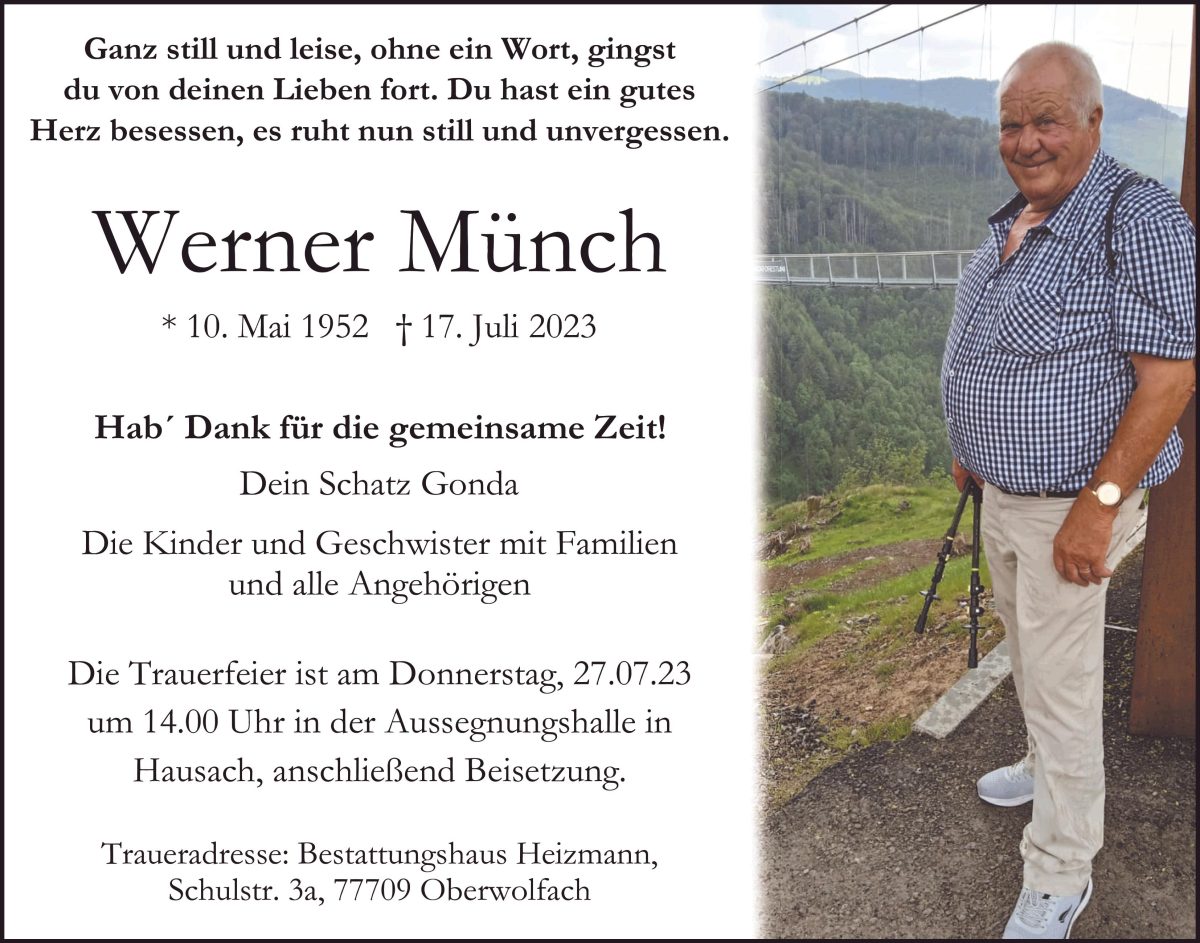 Ganz still und leise, ohne ein Wort, gingst du von deinen Lieben fort. Du hast ein gutes Herz besessen, es ruht nun still und unvergessen.

Werner Münch

* 10. Mai 1952 † 17. Juli 2023

Hab´ Dank für die gemeinsame Zeit!

Dein Schatz Gonda

Die Kinder und Geschwister mit Familien und alle Angehörigen

Die Trauerfeier ist am Donnerstag, 27.07.23 um 14.00 Uhr in der Aussegnungshalle in Hausach, anschließend Beisetzung.

Traueradresse: Bestattungshaus Heizmann, Schulstr. 3a, 77709 Oberwolfach